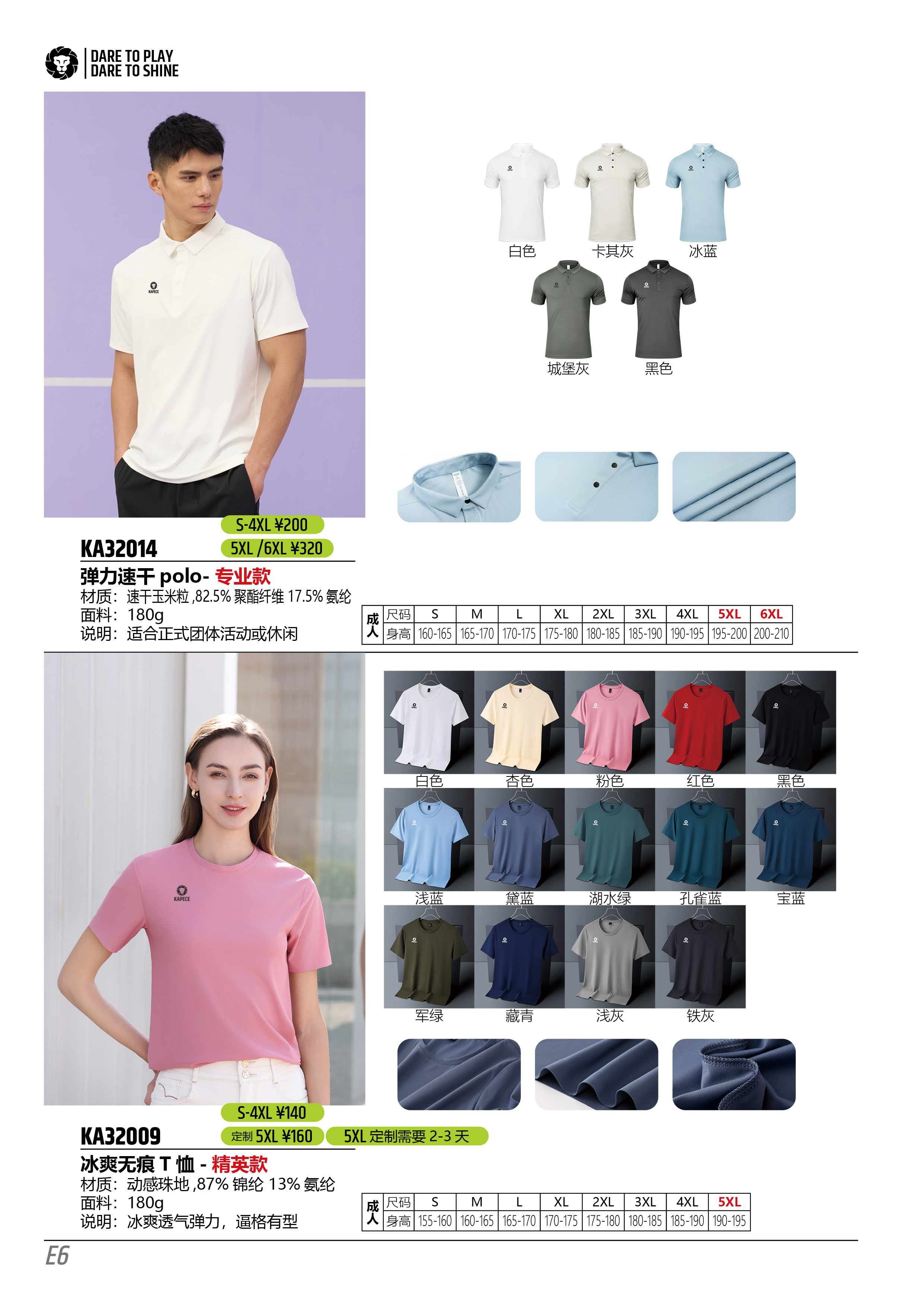 DARE TO PLAY
DARE TO SHINE

KAPECE

白色 卡其灰 冰蓝
城堡灰 黑色

S-4XL ¥200
5XL /6XL ¥320

KA32014

弹力速干 polo- 专业款
材质：速干玉米粒 ,82.5% 聚酯纤维 17.5% 氨纶
面料：180g
说明：适合正式团体活动或休闲

| 成人 | 尺码 | S | M | L | XL | 2XL | 3XL | 4XL | 5XL | 6XL |
|---|---|---|---|---|---|---|---|---|---|---|
| | 身高 | 160-165 | 165-170 | 170-175 | 175-180 | 180-185 | 185-190 | 190-195 | 195-200 | 200-210 |

KAPECE

白色 杏色 粉色 红色 黑色
浅蓝 黛蓝 湖水绿 孔雀蓝 宝蓝
军绿 藏青 浅灰 铁灰

S-4XL ¥140
定制 5XL ¥160 5XL 定制需要 2-3 天

KA32009

冰爽无痕 T 恤 - 精英款
材质：动感珠地 ,87% 锦纶 13% 氨纶
面料：180g
说明：冰爽透气弹力，逼格有型

| 成人 | 尺码 | S | M | L | XL | 2XL | 3XL | 4XL | 5XL |
|---|---|---|---|---|---|---|---|---|---|
| | 身高 | 155-160 | 160-165 | 165-170 | 170-175 | 175-180 | 180-185 | 185-190 | 190-195 |

E6